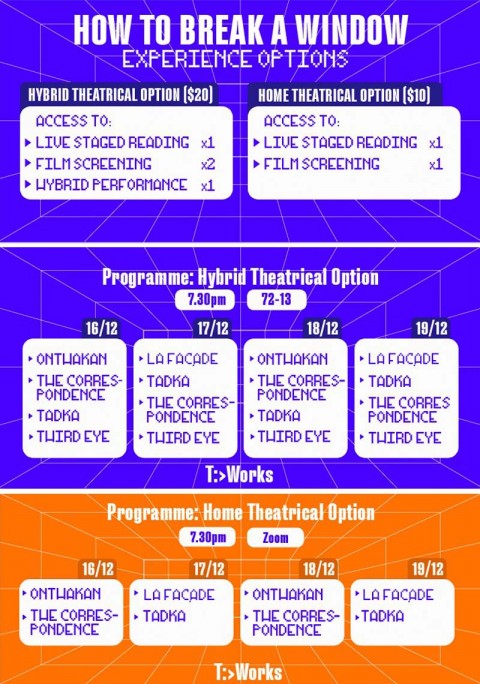 HOW TO BREAK A WINDOW
EXPERIENCE OPTIONS

HYBRID THEATRICAL OPTION ($20)
ACCESS TO:
▸ LIVE STAGED READING x1
▸ FILM SCREENING x2
▸ HYBRID PERFORMANCE x1

HOME THEATRICAL OPTION ($10)
ACCESS TO:
▸ LIVE STAGED READING x1
▸ FILM SCREENING x1

Programme: Hybrid Theatrical Option
7.30pm 72-13

16/12
▸ ONTHAKAN
▸ THE CORRESPONDENCE
▸ TADKA
▸ THIRD EYE

17/12
▸ LA FACADE
▸ TADKA
▸ THE CORRESPONDENCE
▸ THIRD EYE

18/12
▸ ONTHAKAN
▸ THE CORRESPONDENCE
▸ TADKA
▸ THIRD EYE

19/12
▸ LA FACADE
▸ TADKA
▸ THE CORRES PONDENCE
▸ THIRD EYE

T:>Works

Programme: Home Theatrical Option
7.30pm Zoom

16/12
▸ ONTHAKAN
▸ THE CORRESPONDENCE

17/12
▸ LA FACADE
▸ TADKA

18/12
▸ ONTHAKAN
▸ THE CORRESPONDENCE

19/12
▸ LA FACADE
▸ TADKA

T:>Works